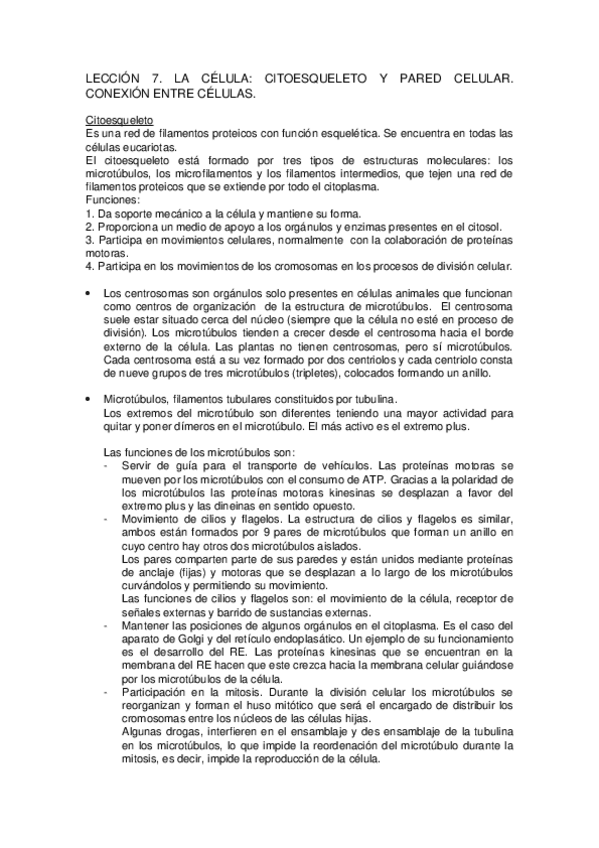 LECCIÓN 7. LA CÉLULA: CITOESQUELETO Y PARED CELULAR. CONEXIÓN ENTRE CÉLULAS.

Citoesqueleto
Es una red de filamentos proteicos con función esquelética. Se encuentra en todas las células eucariotas.
El citoesqueleto está formado por tres tipos de estructuras moleculares: los microtúbulos, los microfilamentos y los filamentos intermedios, que tejen una red de filamentos proteicos que se extiende por todo el citoplasma.
Funciones:
1. Da soporte mecánico a la célula y mantiene su forma.
2. Proporciona un medio de apoyo a los orgánulos y enzimas presentes en el citosol.
3. Participa en movimientos celulares, normalmente con la colaboración de proteínas motoras.
4. Participa en los movimientos de los cromosomas en los procesos de división celular.

• Los centrosomas son orgánulos solo presentes en células animales que funcionan como centros de organización de la estructura de microtúbulos. El centrosoma suele estar situado cerca del núcleo (siempre que la célula no esté en proceso de división). Los microtúbulos tienden a crecer desde el centrosoma hacia el borde externo de la célula. Las plantas no tienen centrosomas, pero sí microtúbulos. Cada centrosoma está a su vez formado por dos centriolos y cada centriolo consta de nueve grupos de tres microtúbulos (tripletes), colocados formando un anillo.

• Microtúbulos, filamentos tubulares constituidos por tubulina.
Los extremos del microtúbulo son diferentes teniendo una mayor actividad para quitar y poner dímeros en el microtúbulo. El más activo es el extremo plus.

Las funciones de los microtúbulos son:
- Servir de guía para el transporte de vehículos. Las proteínas motoras se mueven por los microtúbulos con el consumo de ATP. Gracias a la polaridad de los microtúbulos las proteínas motoras kinesinas se desplazan a favor del extremo plus y las dineinas en sentido opuesto.
- Movimiento de cilios y flagelos. La estructura de cilios y flagelos es similar, ambos están formados por 9 pares de microtúbulos que forman un anillo en cuyo centro hay otros dos microtúbulos aislados.
Los pares comparten parte de sus paredes y están unidos mediante proteínas de anclaje (fijas) y motoras que se desplazan a lo largo de los microtúbulos curvándolos y permitiendo su movimiento.
Las funciones de cilios y flagelos son: el movimiento de la célula, receptor de señales externas y barrido de sustancias externas.
- Mantener las posiciones de algunos orgánulos en el citoplasma. Es el caso del aparato de Golgi y del retículo endoplasático. Un ejemplo de su funcionamiento es el desarrollo del RE. Las proteínas kinesinas que se encuentran en la membrana del RE hacen que este crezca hacia la membrana celular guiándose por los microtúbulos de la célula.
- Participación en la mitosis. Durante la división celular los microtúbulos se reorganizan y forman el huso mitótico que será el encargado de distribuir los cromosomas entre los núcleos de las células hijas.
Algunas drogas, interfieren en el ensamblaje y des ensamblaje de la tubulina en los microtúbulos, lo que impide la reordenación del microtúbulo durante la mitosis, es decir, impide la reproducción de la célula.